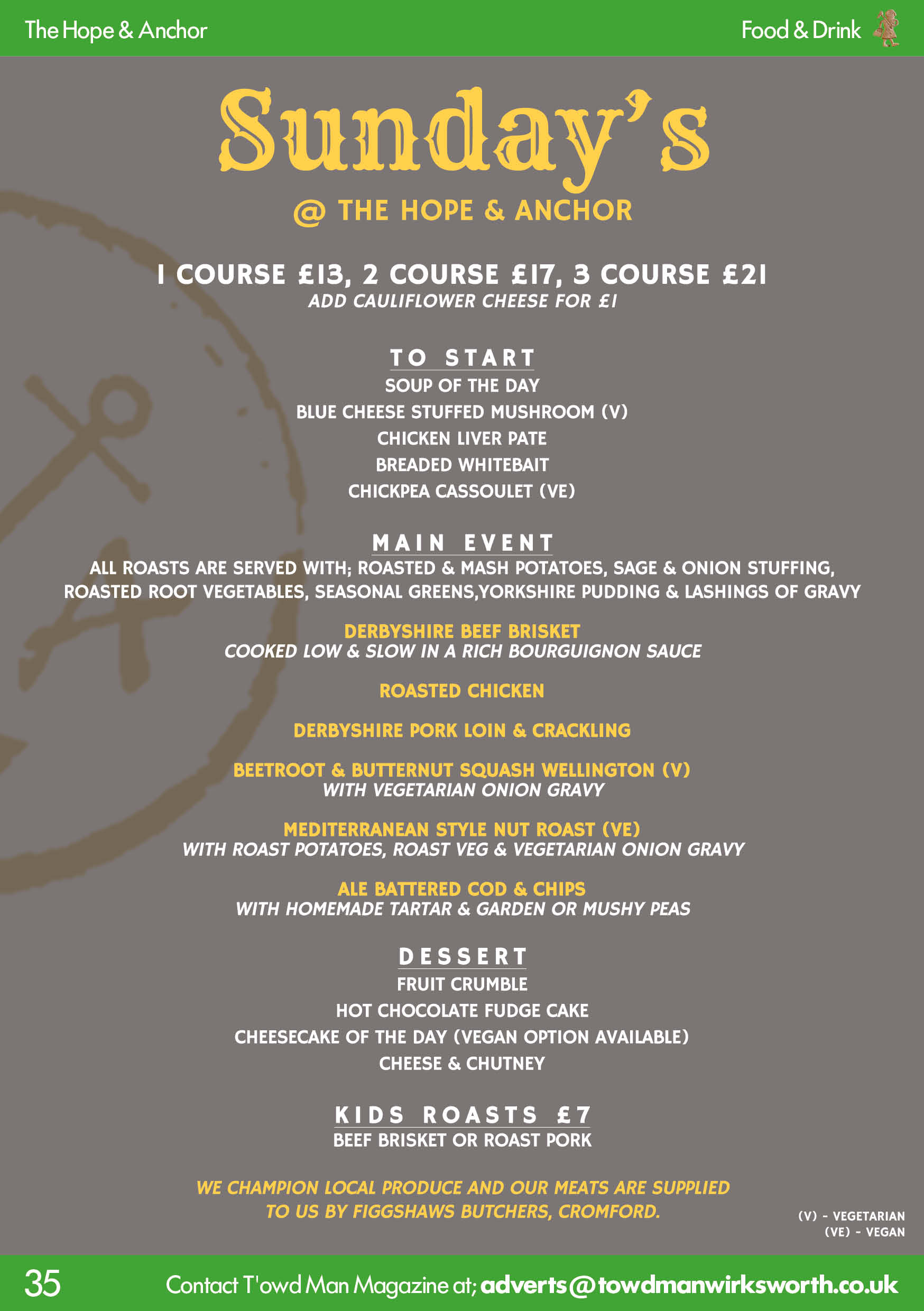 The Hope & Anchor

Food & Drink

Sunday's

@ THE HOPE & ANCHOR

1 COURSE £13, 2 COURSE £17, 3 COURSE £21
ADD CAULIFLOWER CHEESE FOR £1

TO START
SOUP OF THE DAY
BLUE CHEESE STUFFED MUSHROOM (V)
CHICKEN LIVER PATE
BREADED WHITEBAIT
CHICKPEA CASSOULET (VE)

MAIN EVENT
ALL ROASTS ARE SERVED WITH; ROASTED & MASH POTATOES, SAGE & ONION STUFFING, ROASTED ROOT VEGETABLES, SEASONAL GREENS,YORKSHIRE PUDDING & LASHINGS OF GRAVY

DERBYSHIRE BEEF BRISKET
COOKED LOW & SLOW IN A RICH BOURGUIGNON SAUCE

ROASTED CHICKEN

DERBYSHIRE PORK LOIN & CRACKLING

BEETROOT & BUTTERNUT SQUASH WELLINGTON (V)
WITH VEGETARIAN ONION GRAVY

MEDITERRANEAN STYLE NUT ROAST (VE)
WITH ROAST POTATOES, ROAST VEG & VEGETARIAN ONION GRAVY

ALE BATTERED COD & CHIPS
WITH HOMEMADE TARTAR & GARDEN OR MUSHY PEAS

DESSERT
FRUIT CRUMBLE
HOT CHOCOLATE FUDGE CAKE
CHEESECAKE OF THE DAY (VEGAN OPTION AVAILABLE)
CHEESE & CHUTNEY

KIDS ROASTS £7
BEEF BRISKET OR ROAST PORK

WE CHAMPION LOCAL PRODUCE AND OUR MEATS ARE SUPPLIED TO US BY FIGGSHAWS BUTCHERS, CROMFORD.

(V) - VEGETARIAN
(VE) - VEGAN

35

Contact T'owd Man Magazine at; adverts@towdmanwirksworth.co.uk